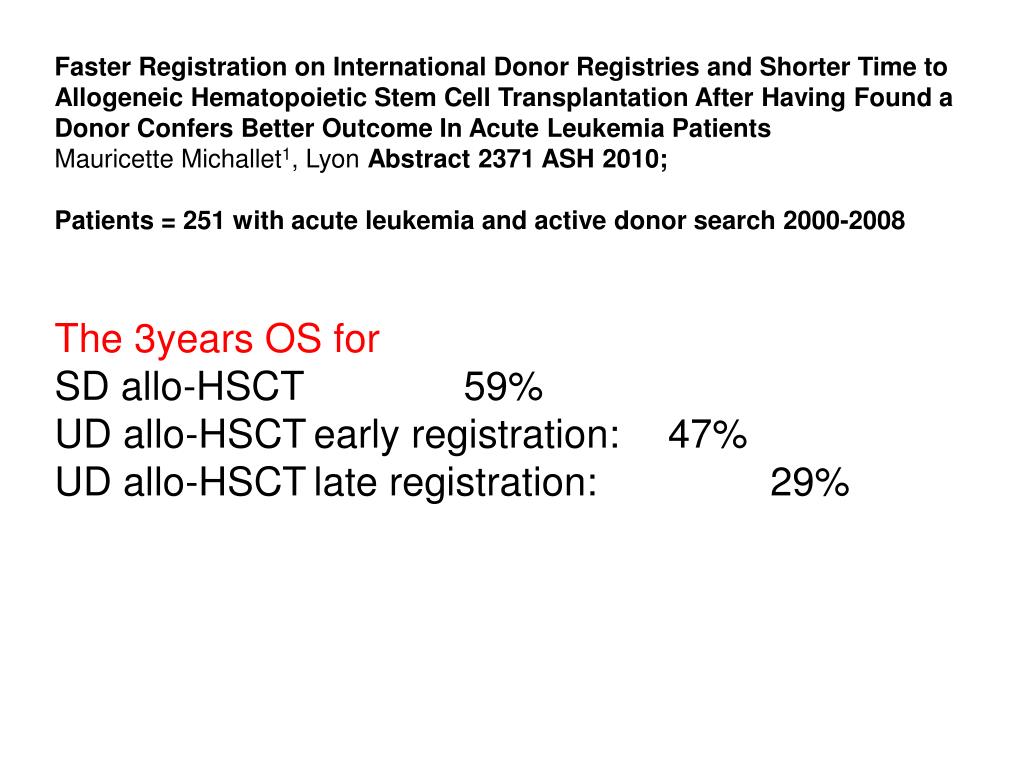 Faster Registration on International Donor Registries and Shorter Time to Allogeneic Hematopoietic Stem Cell Transplantation After Having Found a Donor Confers Better Outcome In Acute Leukemia Patients
Mauricette Michallet$^1$, Lyon Abstract 2371 ASH 2010;

Patients = 251 with acute leukemia and active donor search 2000-2008

The 3years OS for
SD allo-HSCT 59%
UD allo-HSCT early registration: 47%
UD allo-HSCT late registration: 29%